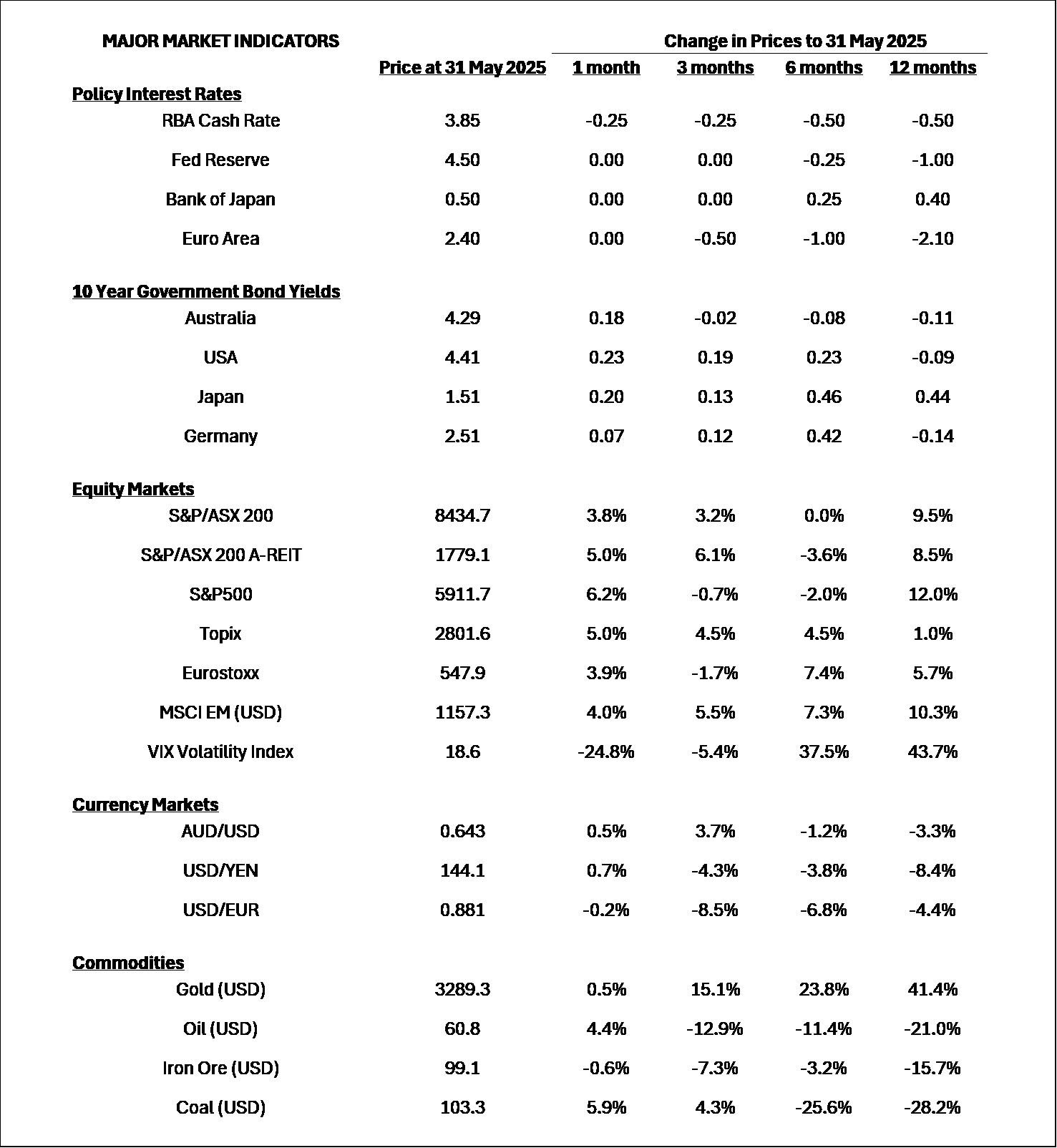 | MAJOR MARKET INDICATORS | | Change in Prices to 31 May 2025 | | | |
|---|---|---|---|---|---|
| | Price at 31 May 2025 | 1 month | 3 months | 6 months | 12 months |
| Policy Interest Rates | | | | | |
| RBA Cash Rate | 3.85 | -0.25 | -0.25 | -0.50 | -0.50 |
| Fed Reserve | 4.50 | 0.00 | 0.00 | -0.25 | -1.00 |
| Bank of Japan | 0.50 | 0.00 | 0.00 | 0.25 | 0.40 |
| Euro Area | 2.40 | 0.00 | -0.50 | -1.00 | -2.10 |
| 10 Year Government Bond Yields | | | | | |
| Australia | 4.29 | 0.18 | -0.02 | -0.08 | -0.11 |
| USA | 4.41 | 0.23 | 0.19 | 0.23 | -0.09 |
| Japan | 1.51 | 0.20 | 0.13 | 0.46 | 0.44 |
| Germany | 2.51 | 0.07 | 0.12 | 0.42 | -0.14 |
| Equity Markets | | | | | |
| S&P/ASX 200 | 8434.7 | 3.8% | 3.2% | 0.0% | 9.5% |
| S&P/ASX 200 A-REIT | 1779.1 | 5.0% | 6.1% | -3.6% | 8.5% |
| S&P500 | 5911.7 | 6.2% | -0.7% | -2.0% | 12.0% |
| Topix | 2801.6 | 5.0% | 4.5% | 4.5% | 1.0% |
| Eurostoxx | 547.9 | 3.9% | -1.7% | 7.4% | 5.7% |
| MSCI EM (USD) | 1157.3 | 4.0% | 5.5% | 7.3% | 10.3% |
| VIX Volatility Index | 18.6 | -24.8% | -5.4% | 37.5% | 43.7% |
| Currency Markets | | | | | |
| AUD/USD | 0.643 | 0.5% | 3.7% | -1.2% | -3.3% |
| USD/YEN | 144.1 | 0.7% | -4.3% | -3.8% | -8.4% |
| USD/EUR | 0.881 | -0.2% | -8.5% | -6.8% | -4.4% |
| Commodities | | | | | |
| Gold (USD) | 3289.3 | 0.5% | 15.1% | 23.8% | 41.4% |
| Oil (USD) | 60.8 | 4.4% | -12.9% | -11.4% | -21.0% |
| Iron Ore (USD) | 99.1 | -0.6% | -7.3% | -3.2% | -15.7% |
| Coal (USD) | 103.3 | 5.9% | 4.3% | -25.6% | -28.2% |